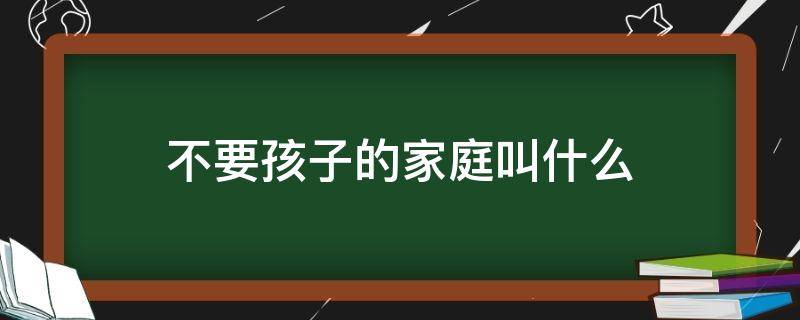 不要孩子的家庭叫什么